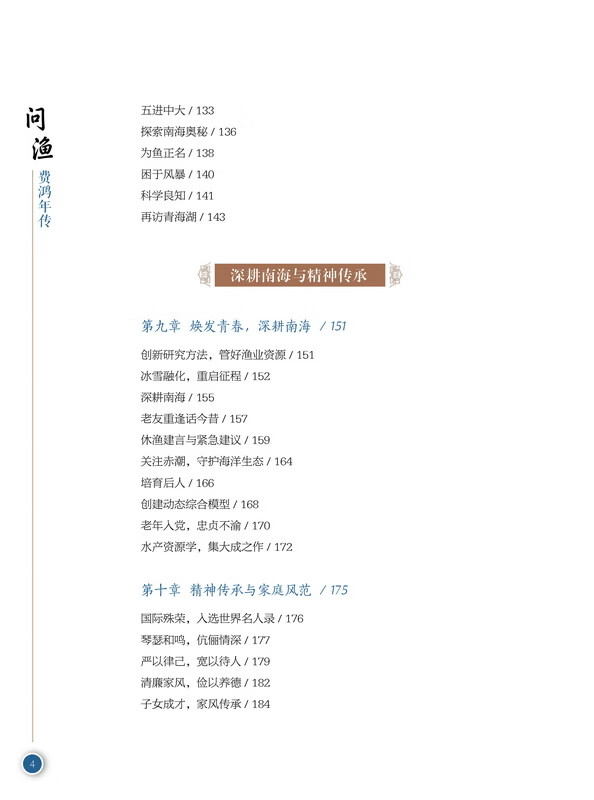 问渔
费鸿年传

五进中大 / 133
探索南海奥秘 / 136
为鱼正名 / 138
困于风暴 / 140
科学良知 / 141
再访青海湖 / 143

深耕南海与精神传承

第九章 焕发青春，深耕南海 / 151

创新研究方法，管好渔业资源 / 151
冰雪融化，重启征程 / 152
深耕南海 / 155
老友重逢话今昔 / 157
休渔建言与紧急建议 / 159
关注赤潮，守护海洋生态 / 164
培育后人 / 166
创建动态综合模型 / 168
老年入党，忠贞不渝 / 170
水产资源学，集大成之作 / 172

第十章 精神传承与家庭风范 / 175

国际殊荣，入选世界名人录 / 176
琴瑟和鸣，伉俪情深 / 177
严以律己，宽以待人 / 179
清廉家风，俭以养德 / 182
子女成才，家风传承 / 184

4